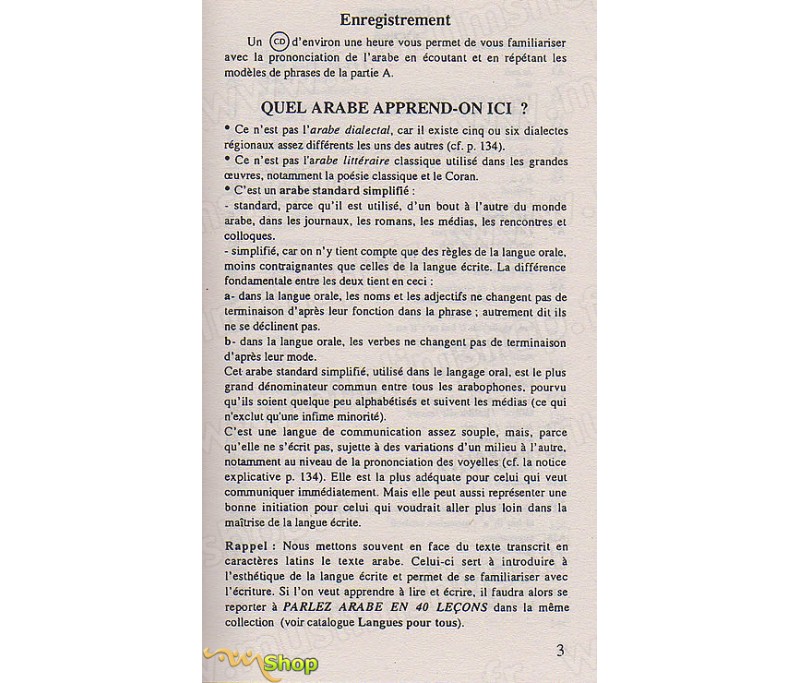 Enregistrement

Un CD d'environ une heure vous permet de vous familiariser avec la prononciation de l'arabe en écoutant et en répétant les modèles de phrases de la partie A.

QUEL ARABE APPREND-ON ICI ?

• Ce n'est pas l'arabe dialectal, car il existe cinq ou six dialectes régionaux assez différents les uns des autres (cf. p. 134).
• Ce n'est pas l'arabe littéraire classique utilisé dans les grandes œuvres, notamment la poésie classique et le Coran.
• C'est un arabe standard simplifié :
- standard, parce qu'il est utilisé, d'un bout à l'autre du monde arabe, dans les journaux, les romans, les médias, les rencontres et colloques.
- simplifié, car on n'y tient compte que des règles de la langue orale, moins contraignantes que celles de la langue écrite. La différence fondamentale entre les deux tient en ceci :
a- dans la langue orale, les noms et les adjectifs ne changent pas de terminaison d'après leur fonction dans la phrase ; autrement dit ils ne se déclinent pas.
b- dans la langue orale, les verbes ne changent pas de terminaison d'après leur mode.
Cet arabe standard simplifié, utilisé dans le langage oral, est le plus grand dénominateur commun entre tous les arabophones, pourvu qu'ils soient quelque peu alphabétisés et suivent les médias (ce qui n'exclut qu'une infime minorité).
C'est une langue de communication assez souple, mais, parce qu'elle ne s'écrit pas, sujette à des variations d'un milieu à l'autre, notamment au niveau de la prononciation des voyelles (cf. la notice explicative p. 134). Elle est la plus adéquate pour celui qui veut communiquer immédiatement. Mais elle peut aussi représenter une bonne initiation pour celui qui voudrait aller plus loin dans la maîtrise de la langue écrite.

Rappel : Nous mettons souvent en face du texte transcrit en caractères latins le texte arabe. Celui-ci sert à introduire à l'esthétique de la langue écrite et permet de se familiariser avec l'écriture. Si l'on veut apprendre à lire et écrire, il faudra alors se reporter à PARLEZ ARABE EN 40 LEÇONS dans la même collection (voir catalogue Langues pour tous).

3

Shop